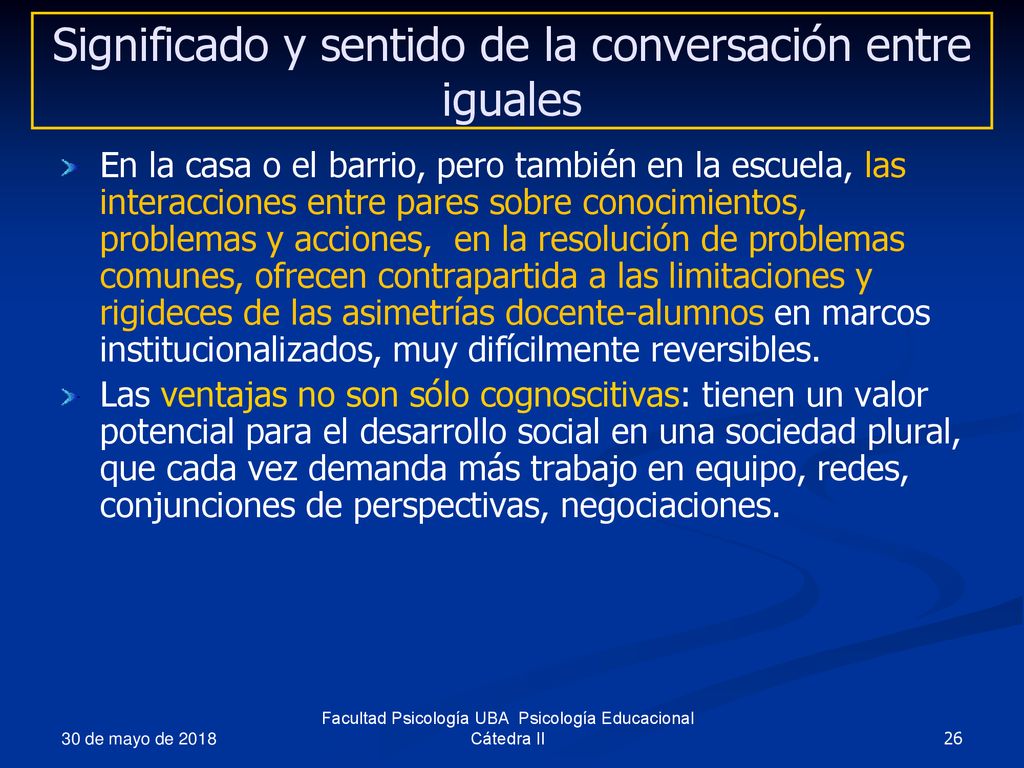 Significado y sentido de la conversación entre iguales

En la casa o el barrio, pero también en la escuela, las interacciones entre pares sobre conocimientos, problemas y acciones, en la resolución de problemas comunes, ofrecen contrapartida a las limitaciones y rigideces de las asimetrías docente-alumnos en marcos institucionalizados, muy difícilmente reversibles.

Las ventajas no son sólo cognoscitivas: tienen un valor potencial para el desarrollo social en una sociedad plural, que cada vez demanda más trabajo en equipo, redes, conjunciones de perspectivas, negociaciones.

30 de mayo de 2018

Facultad Psicología UBA Psicología Educacional Cátedra II

26